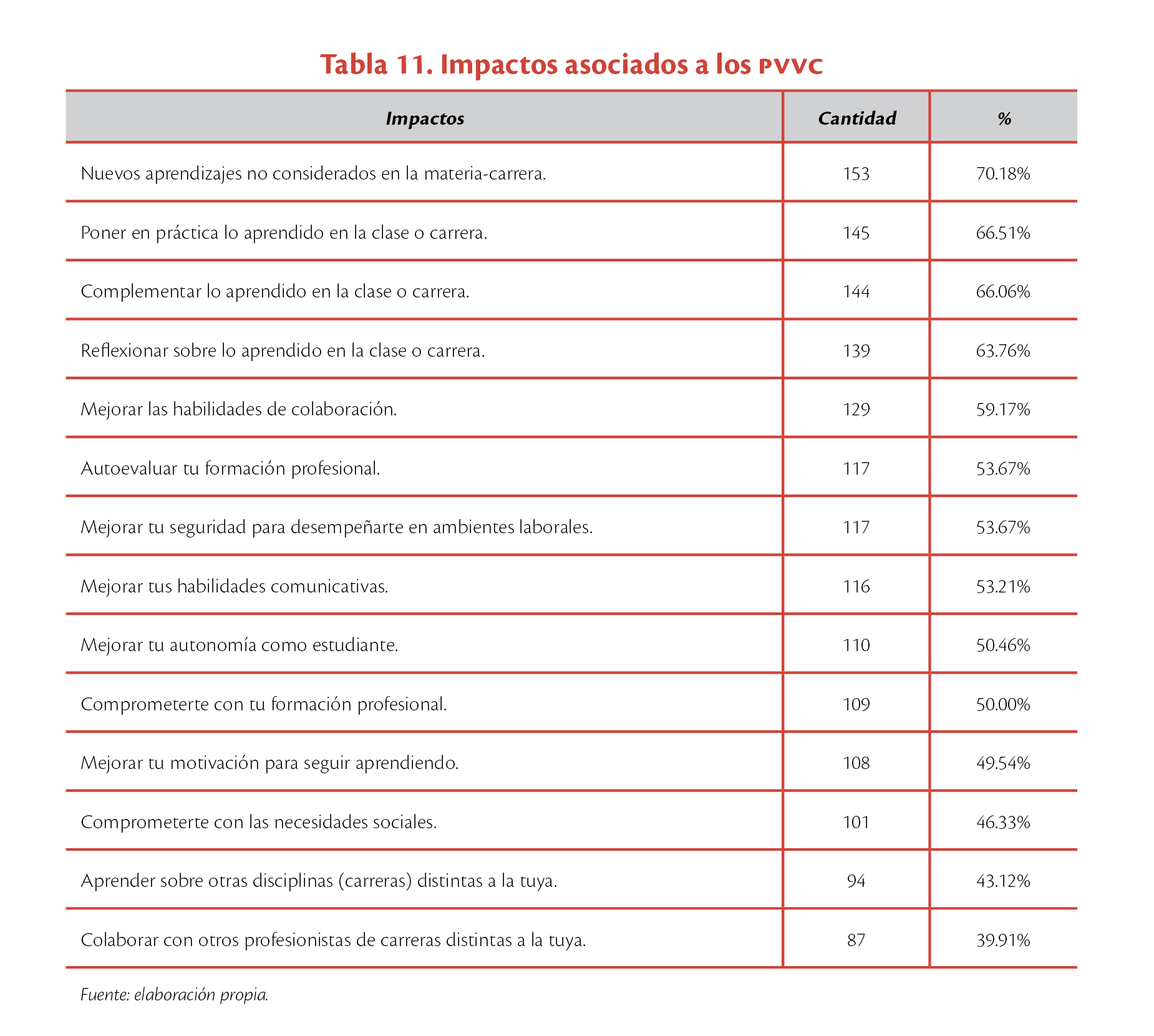 Tabla 11. Impactos asociados a los PVVC

| Impactos | Cantidad | % |
|---|---|---|
| Nuevos aprendizajes no considerados en la materia-carrera. | 153 | 70.18% |
| Poner en práctica lo aprendido en la clase o carrera. | 145 | 66.51% |
| Complementar lo aprendido en la clase o carrera. | 144 | 66.06% |
| Reflexionar sobre lo aprendido en la clase o carrera. | 139 | 63.76% |
| Mejorar las habilidades de colaboración. | 129 | 59.17% |
| Autoevaluar tu formación profesional. | 117 | 53.67% |
| Mejorar tu seguridad para desempeñarte en ambientes laborales. | 117 | 53.67% |
| Mejorar tus habilidades comunicativas. | 116 | 53.21% |
| Mejorar tu autonomía como estudiante. | 110 | 50.46% |
| Comprometerte con tu formación profesional. | 109 | 50.00% |
| Mejorar tu motivación para seguir aprendiendo. | 108 | 49.54% |
| Comprometerte con las necesidades sociales. | 101 | 46.33% |
| Aprender sobre otras disciplinas (carreras) distintas a la tuya. | 94 | 43.12% |
| Colaborar con otros profesionistas de carreras distintas a la tuya. | 87 | 39.91% |

Fuente: elaboración propia.